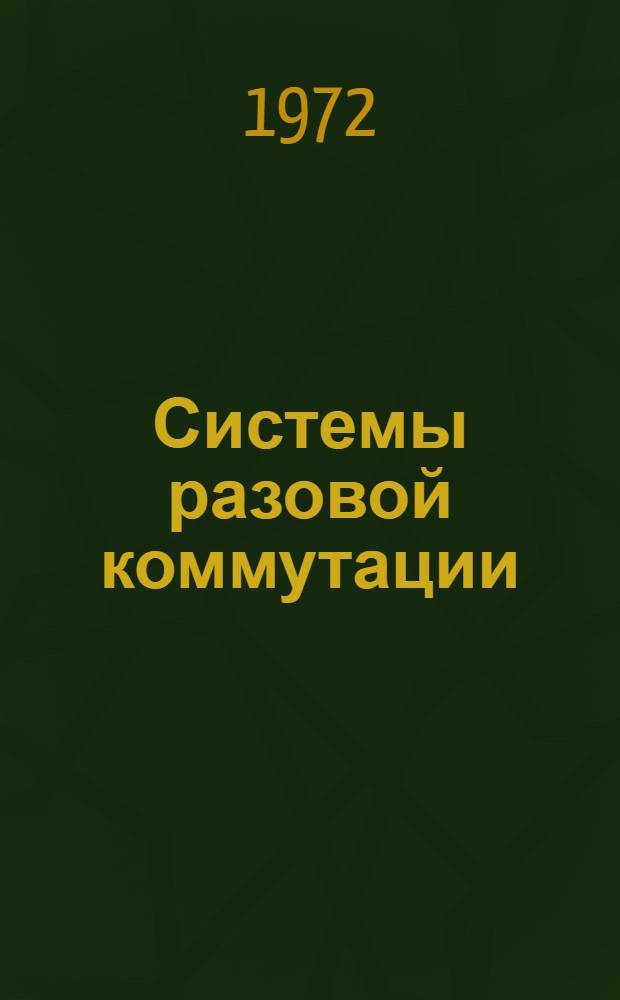 1972

Системы разовой коммутации